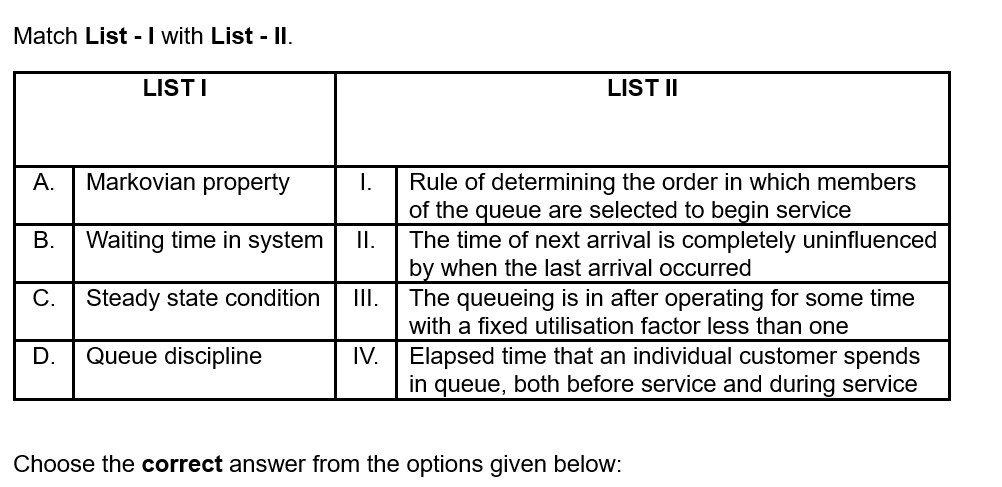 Match **List - I** with **List - II**.

| | LIST I | | LIST II |
|---|---|---|---|
| A. | Markovian property | I. | Rule of determining the order in which members of the queue are selected to begin service |
| B. | Waiting time in system | II. | The time of next arrival is completely uninfluenced by when the last arrival occurred |
| C. | Steady state condition | III. | The queueing is in after operating for some time with a fixed utilisation factor less than one |
| D. | Queue discipline | IV. | Elapsed time that an individual customer spends in queue, both before service and during service |

Choose the **correct** answer from the options given below: